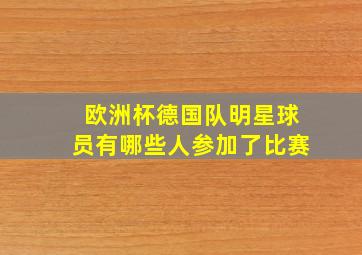 欧洲杯德国队明星球员有哪些人参加了比赛